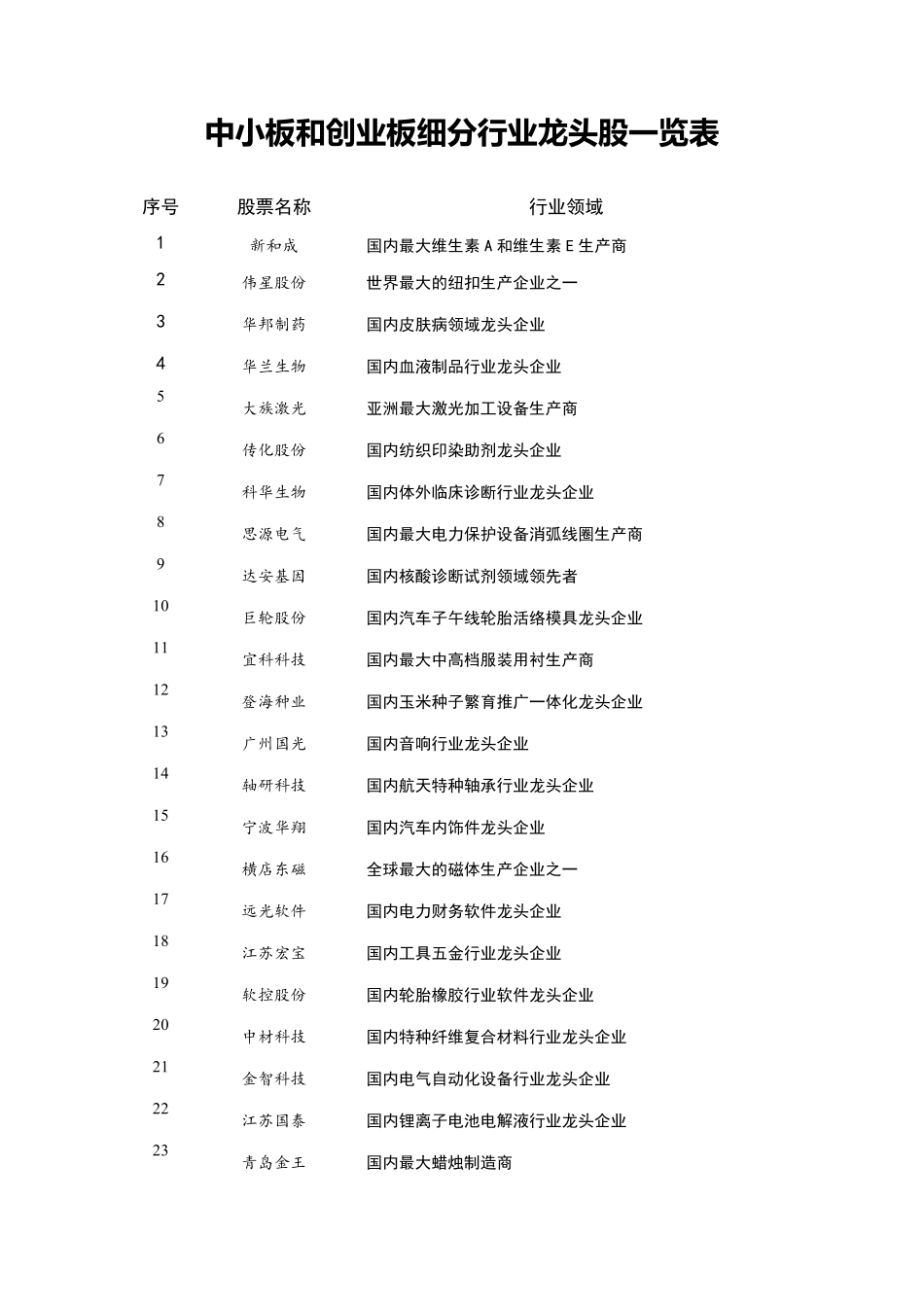 中小板和创业板细分行业龙头股一览表

| 序号 | 股票名称 | 行业领域 |
|---|---|---|
| 1 | 新和成 | 国内最大维生素 A 和维生素 E 生产商 |
| 2 | 伟星股份 | 世界最大的纽扣生产企业之一 |
| 3 | 华邦制药 | 国内皮肤病领域龙头企业 |
| 4 | 华兰生物 | 国内血液制品行业龙头企业 |
| 5 | 大族激光 | 亚洲最大激光加工设备生产商 |
| 6 | 传化股份 | 国内纺织印染助剂龙头企业 |
| 7 | 科华生物 | 国内体外临床诊断行业龙头企业 |
| 8 | 思源电气 | 国内最大电力保护设备消弧线圈生产商 |
| 9 | 达安基因 | 国内核酸诊断试剂领域领先者 |
| 10 | 巨轮股份 | 国内汽车子午线轮胎活络模具龙头企业 |
| 11 | 宜科科技 | 国内最大中高档服装用衬生产商 |
| 12 | 登海种业 | 国内玉米种子繁育推广一体化龙头企业 |
| 13 | 广州国光 | 国内音响行业龙头企业 |
| 14 | 轴研科技 | 国内航天特种轴承行业龙头企业 |
| 15 | 宁波华翔 | 国内汽车内饰件龙头企业 |
| 16 | 横店东磁 | 全球最大的磁体生产企业之一 |
| 17 | 远光软件 | 国内电力财务软件龙头企业 |
| 18 | 江苏宏宝 | 国内工具五金行业龙头企业 |
| 19 | 软控股份 | 国内轮胎橡胶行业软件龙头企业 |
| 20 | 中材科技 | 国内特种纤维复合材料行业龙头企业 |
| 21 | 金智科技 | 国内电气自动化设备行业龙头企业 |
| 22 | 江苏国泰 | 国内锂离子电池电解液行业龙头企业 |
| 23 | 青岛金王 | 国内最大蜡烛制造商 |